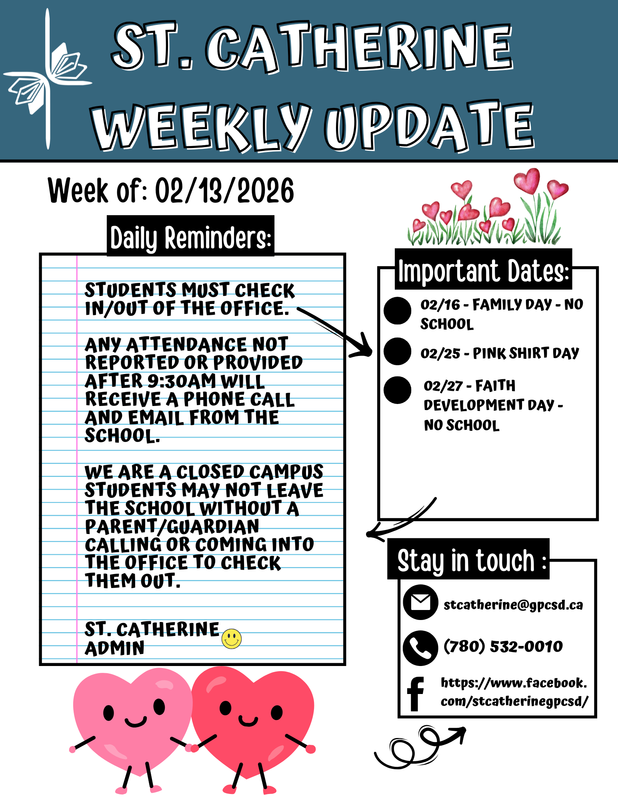 ST. CATHERINE WEEKLY UPDATE

Week of: 02/13/2026

Daily Reminders:

STUDENTS MUST CHECK IN/OUT OF THE OFFICE.

ANY ATTENDANCE NOT REPORTED OR PROVIDED AFTER 9:30AM WILL RECEIVE A PHONE CALL AND EMAIL FROM THE SCHOOL.

WE ARE A CLOSED CAMPUS STUDENTS MAY NOT LEAVE THE SCHOOL WITHOUT A PARENT/GUARDIAN CALLING OR COMING INTO THE OFFICE TO CHECK THEM OUT.

ST. CATHERINE ADMIN

Important Dates:

02/16 - FAMILY DAY - NO SCHOOL

02/25 - PINK SHIRT DAY

02/27 - FAITH DEVELOPMENT DAY - NO SCHOOL

Stay in touch :

stcatherine@gpcsd.ca

(780) 532-0010

https://www.facebook.com/stcatherinegpcsd/